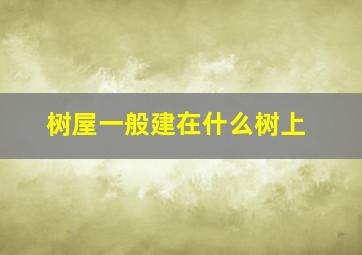 树屋一般建在什么树上